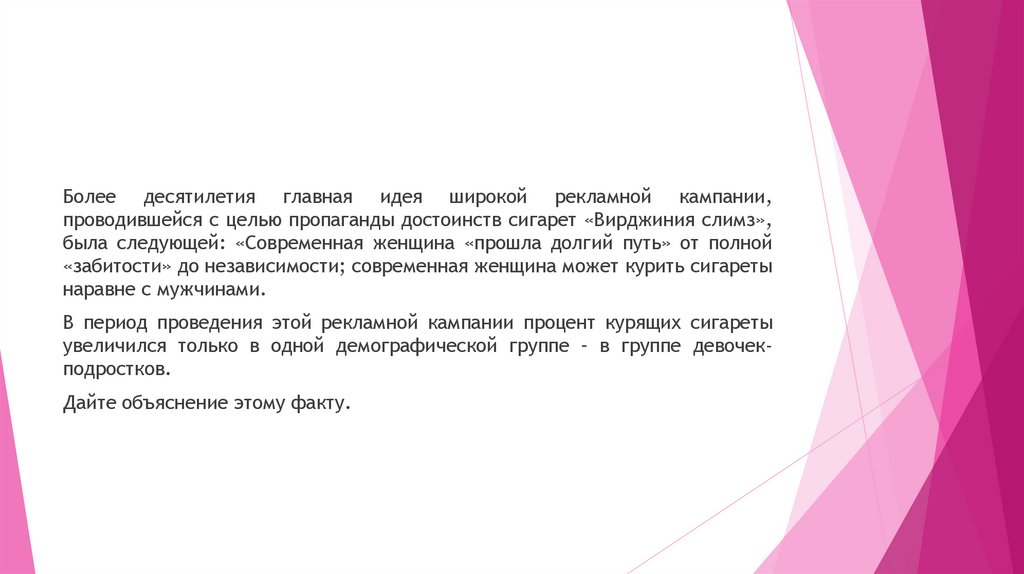 Более десятилетия главная идея широкой рекламной кампании, проводившейся с целью пропаганды достоинств сигарет «Вирджиния слимз», была следующей: «Современная женщина «прошла долгий путь» от полной «забитости» до независимости; современная женщина может курить сигареты наравне с мужчинами.

В период проведения этой рекламной кампании процент курящих сигареты увеличился только в одной демографической группе - в группе девочек-подростков.

Дайте объяснение этому факту.